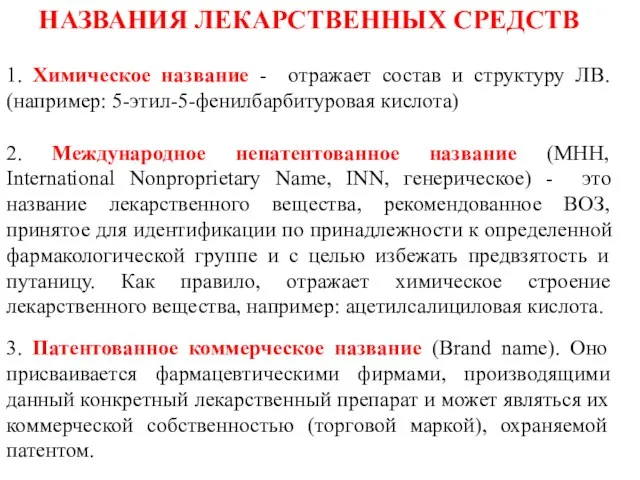 НАЗВАНИЯ ЛЕКАРСТВЕННЫХ СРЕДСТВ

1. Химическое название - отражает состав и структуру ЛВ. (например: 5-этил-5-фенилбарбитуровая кислота)

2. Международное непатентованное название (МНН, International Nonproprietary Name, INN, генерическое) - это название лекарственного вещества, рекомендованное ВОЗ, принятое для идентификации по принадлежности к определенной фармакологической группе и с целью избежать предвзятость и путаницу. Как правило, отражает химическое строение лекарственного вещества, например: ацетилсалициловая кислота.

3. Патентованное коммерческое название (Brand name). Оно присваивается фармацевтическими фирмами, производящими данный конкретный лекарственный препарат и может являться их коммерческой собственностью (торговой маркой), охраняемой патентом.